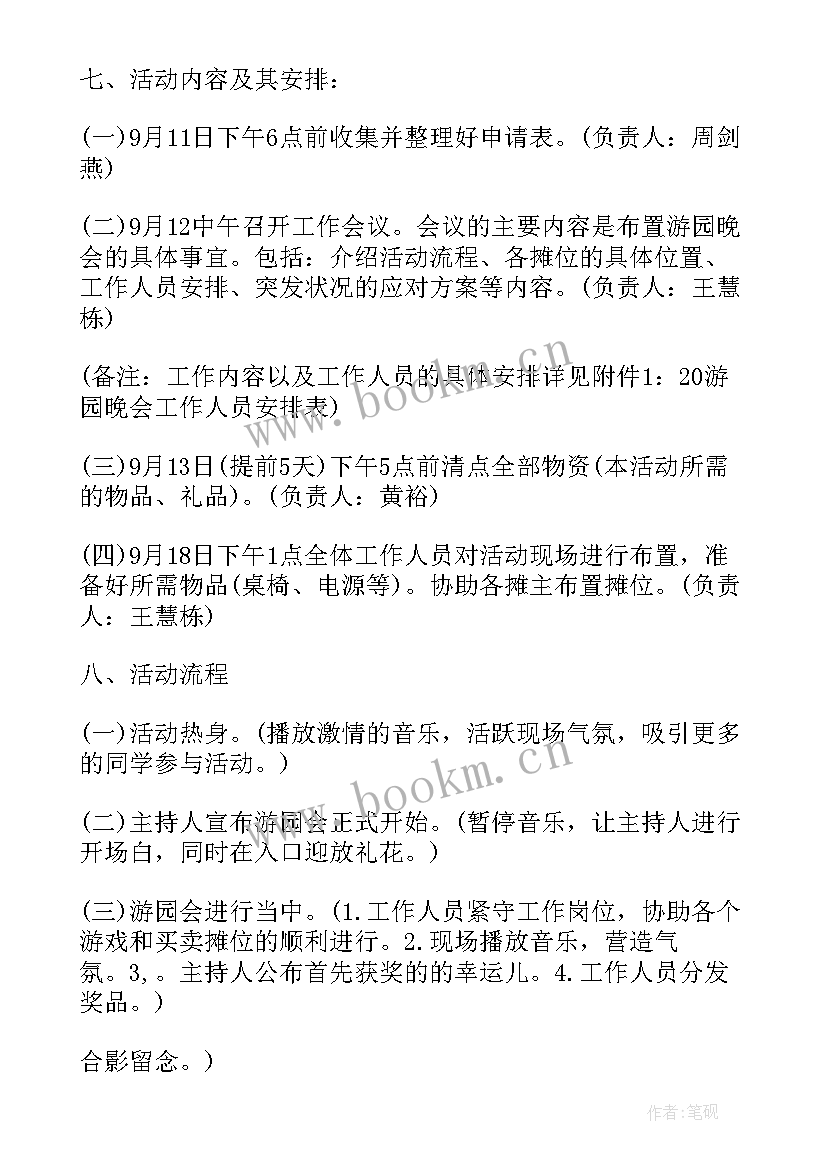 七、活动内容及其安排：

(一)9月11日下午6点前收集并整理好申请表。(负责人：周剑燕)

(二)9月12中午召开工作会议。会议的主要内容是布置游园晚会的具体事宜。包括：介绍活动流程、各摊位的具体位置、工作人员安排、突发状况的应对方案等内容。(负责人：王慧栋)

(备注：工作内容以及工作人员的具体安排详见附件1：20游园晚会工作人员安排表)

(三)9月13日(提前5天)下午5点前清点全部物资(本活动所需的物品、礼品)。(负责人：黄裕)

(四)9月18日下午1点全体工作人员对活动现场进行布置，准备好所需物品(桌椅、电源等)。协助各摊主布置摊位。(负责人：王慧栋)

八、活动流程

(一)活动热身。(播放激情的音乐，活跃现场气氛，吸引更多的同学参与活动。)

(二)主持人宣布游园会正式开始。(暂停音乐，让主持人进行开场白，同时在入口迎放礼花。)

(三)游园会进行当中。(1.工作人员紧守工作岗位，协助各个游戏和买卖摊位的顺利进行。2.现场播放音乐，营造气氛。3,。主持人公布首先获奖的的幸运儿。4.工作人员分发奖品。)

合影留念。)

www.bookm.cn

www.bookm.cn

作者:笔砚